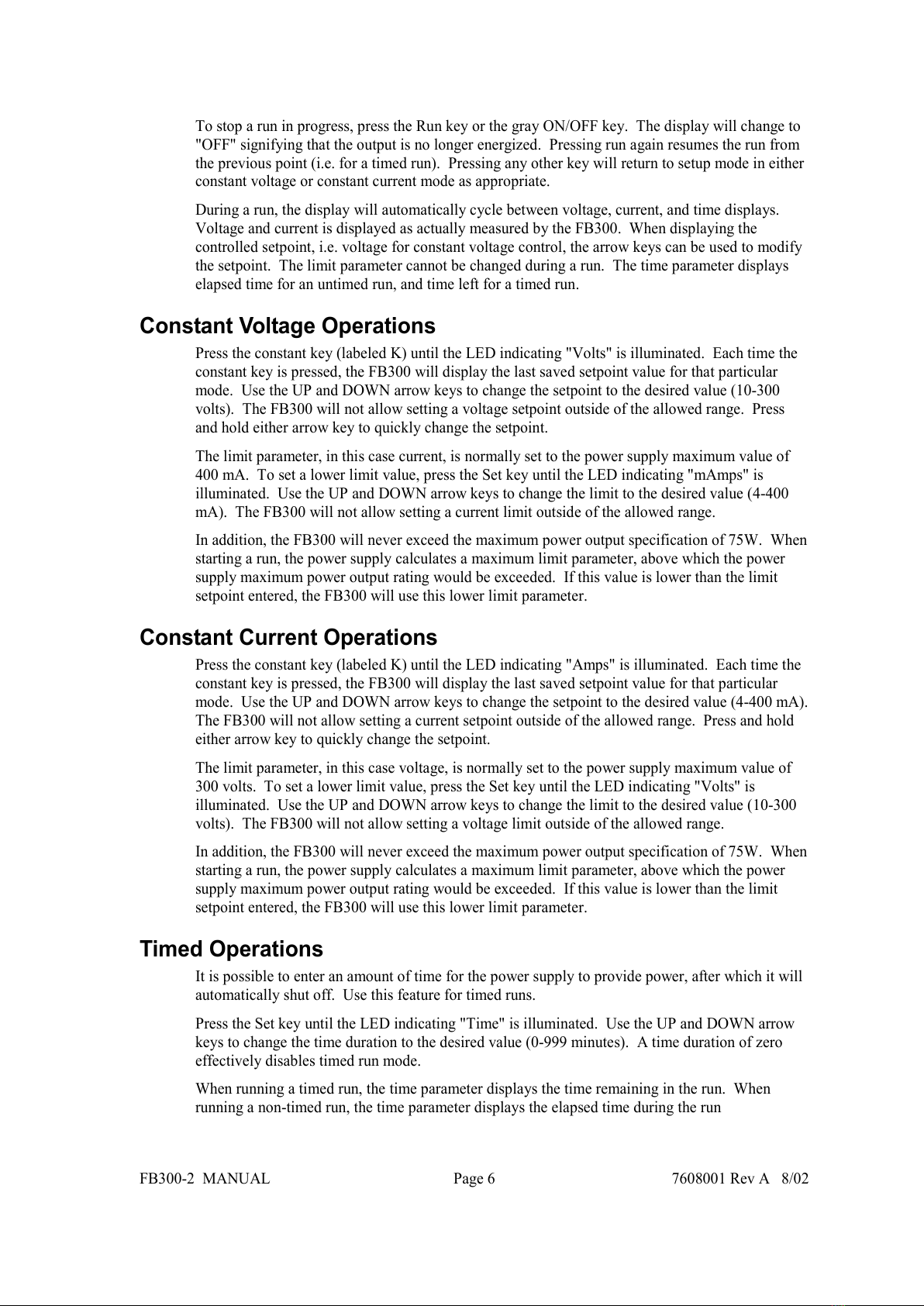 To stop a run in progress, press the Run key or the gray ON/OFF key. The display will change to "OFF" signifying that the output is no longer energized. Pressing run again resumes the run from the previous point (i.e. for a timed run). Pressing any other key will return to setup mode in either constant voltage or constant current mode as appropriate.

During a run, the display will automatically cycle between voltage, current, and time displays. Voltage and current is displayed as actually measured by the FB300. When displaying the controlled setpoint, i.e. voltage for constant voltage control, the arrow keys can be used to modify the setpoint. The limit parameter cannot be changed during a run. The time parameter displays elapsed time for an untimed run, and time left for a timed run.

Constant Voltage Operations

Press the constant key (labeled K) until the LED indicating "Volts" is illuminated. Each time the constant key is pressed, the FB300 will display the last saved setpoint value for that particular mode. Use the UP and DOWN arrow keys to change the setpoint to the desired value (10-300 volts). The FB300 will not allow setting a voltage setpoint outside of the allowed range. Press and hold either arrow key to quickly change the setpoint.

The limit parameter, in this case current, is normally set to the power supply maximum value of 400 mA. To set a lower limit value, press the Set key until the LED indicating "mAmps" is illuminated. Use the UP and DOWN arrow keys to change the limit to the desired value (4-400 mA). The FB300 will not allow setting a current limit outside of the allowed range.

In addition, the FB300 will never exceed the maximum power output specification of 75W. When starting a run, the power supply calculates a maximum limit parameter, above which the power supply maximum power output rating would be exceeded. If this value is lower than the limit setpoint entered, the FB300 will use this lower limit parameter.

Constant Current Operations

Press the constant key (labeled K) until the LED indicating "Amps" is illuminated. Each time the constant key is pressed, the FB300 will display the last saved setpoint value for that particular mode. Use the UP and DOWN arrow keys to change the setpoint to the desired value (4-400 mA). The FB300 will not allow setting a current setpoint outside of the allowed range. Press and hold either arrow key to quickly change the setpoint.

The limit parameter, in this case voltage, is normally set to the power supply maximum value of 300 volts. To set a lower limit value, press the Set key until the LED indicating "Volts" is illuminated. Use the UP and DOWN arrow keys to change the limit to the desired value (10-300 volts). The FB300 will not allow setting a voltage limit outside of the allowed range.

In addition, the FB300 will never exceed the maximum power output specification of 75W. When starting a run, the power supply calculates a maximum limit parameter, above which the power supply maximum power output rating would be exceeded. If this value is lower than the limit setpoint entered, the FB300 will use this lower limit parameter.

Timed Operations

It is possible to enter an amount of time for the power supply to provide power, after which it will automatically shut off. Use this feature for timed runs.

Press the Set key until the LED indicating "Time" is illuminated. Use the UP and DOWN arrow keys to change the time duration to the desired value (0-999 minutes). A time duration of zero effectively disables timed run mode.

When running a timed run, the time parameter displays the time remaining in the run. When running a non-timed run, the time parameter displays the elapsed time during the run

FB300-2 MANUAL Page 6 7608001 Rev A 8/02